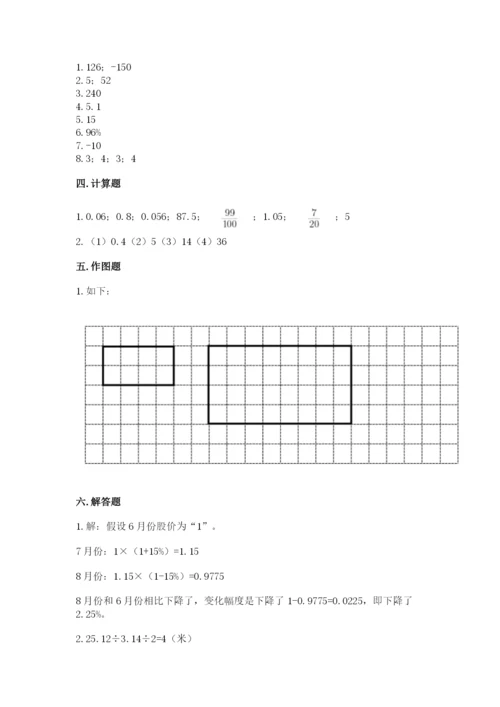 1. 126；-150
2. 5；52
3. 240
4. 5. 1
5. 15
6. 96%
7. -10
8. 3；4；3；4

四. 计算题

1. 0. 06；0. 8；0. 056；87. 5；$\frac{99}{100}$；1. 05；$\frac{7}{20}$；5

2.（1）0. 4（2）5（3）14（4）36

五. 作图题

1. 如下：

六. 解答题

1. 解：假设 6 月份股价为“1”。

7 月份：1×（1+15%）=1. 15

8 月份：1. 15×（1-15%）=0. 9775

8 月份和 6 月份相比下降了，变化幅度是下降了 1-0. 9775=0. 0225，即下降了 2. 25%。

2. 25. 12÷3. 14÷2=4（米）